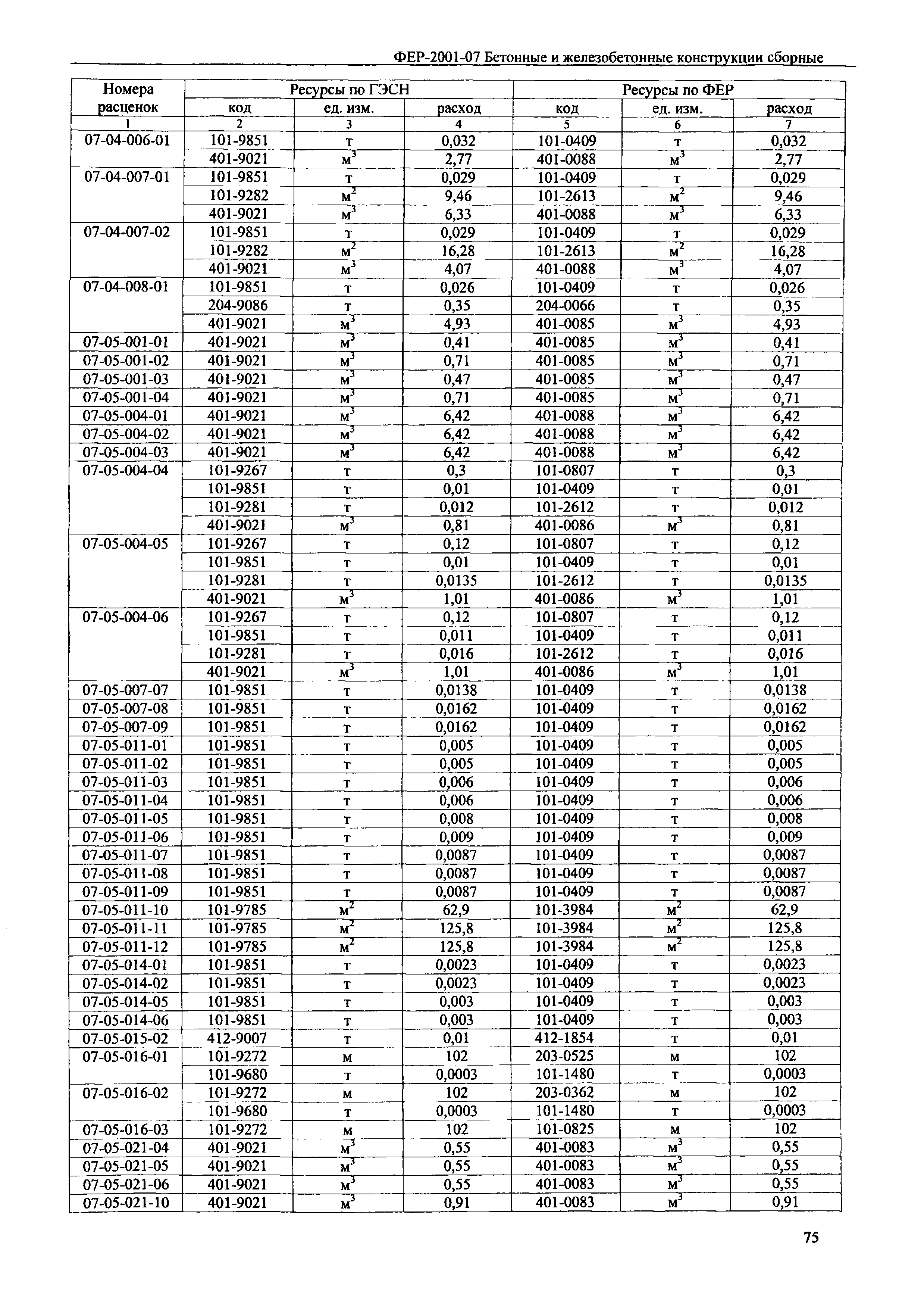 ФЕР-2001-07 Бетонные и железобетонные конструкции сборные

| Номера расценок | Ресурсы по ГЭСН | | | Ресурсы по ФЕР | | |
|---|---|---|---|---|---|---|
| | код | ед. изм. | расход | код | ед. изм. | расход |
| 1 | 2 | 3 | 4 | 5 | 6 | 7 |
| 07-04-006-01 | 101-9851 | т | 0,032 | 101-0409 | т | 0,032 |
| | 401-9021 | $м^3$ | 2,77 | 401-0088 | $м^3$ | 2,77 |
| 07-04-007-01 | 101-9851 | т | 0,029 | 101-0409 | т | 0,029 |
| | 101-9282 | $м^2$ | 9,46 | 101-2613 | $м^2$ | 9,46 |
| | 401-9021 | $м^3$ | 6,33 | 401-0088 | $м^3$ | 6,33 |
| 07-04-007-02 | 101-9851 | т | 0,029 | 101-0409 | т | 0,029 |
| | 101-9282 | $м^2$ | 16,28 | 101-2613 | $м^2$ | 16,28 |
| | 401-9021 | $м^3$ | 4,07 | 401-0088 | $м^3$ | 4,07 |
| 07-04-008-01 | 101-9851 | т | 0,026 | 101-0409 | т | 0,026 |
| | 204-9086 | т | 0,35 | 204-0066 | т | 0,35 |
| | 401-9021 | $м^3$ | 4,93 | 401-0085 | $м^3$ | 4,93 |
| 07-05-001-01 | 401-9021 | $м^3$ | 0,41 | 401-0085 | $м^3$ | 0,41 |
| 07-05-001-02 | 401-9021 | $м^3$ | 0,71 | 401-0085 | $м^3$ | 0,71 |
| 07-05-001-03 | 401-9021 | $м^3$ | 0,47 | 401-0085 | $м^3$ | 0,47 |
| 07-05-001-04 | 401-9021 | $м^3$ | 0,71 | 401-0085 | $м^3$ | 0,71 |
| 07-05-004-01 | 401-9021 | $м^3$ | 6,42 | 401-0088 | $м^3$ | 6,42 |
| 07-05-004-02 | 401-9021 | $м^3$ | 6,42 | 401-0088 | $м^3$ | 6,42 |
| 07-05-004-03 | 401-9021 | $м^3$ | 6,42 | 401-0088 | $м^3$ | 6,42 |
| 07-05-004-04 | 101-9267 | т | 0,3 | 101-0807 | т | 0,3 |
| | 101-9851 | т | 0,01 | 101-0409 | т | 0,01 |
| | 101-9281 | т | 0,012 | 101-2612 | т | 0,012 |
| | 401-9021 | $м^3$ | 0,81 | 401-0086 | $м^3$ | 0,81 |
| 07-05-004-05 | 101-9267 | т | 0,12 | 101-0807 | т | 0,12 |
| | 101-9851 | т | 0,01 | 101-0409 | т | 0,01 |
| | 101-9281 | т | 0,0135 | 101-2612 | т | 0,0135 |
| | 401-9021 | $м^3$ | 1,01 | 401-0086 | $м^3$ | 1,01 |
| 07-05-004-06 | 101-9267 | т | 0,12 | 101-0807 | т | 0,12 |
| | 101-9851 | т | 0,011 | 101-0409 | т | 0,011 |
| | 101-9281 | т | 0,016 | 101-2612 | т | 0,016 |
| | 401-9021 | $м^3$ | 1,01 | 401-0086 | $м^3$ | 1,01 |
| 07-05-007-07 | 101-9851 | т | 0,0138 | 101-0409 | т | 0,0138 |
| 07-05-007-08 | 101-9851 | т | 0,0162 | 101-0409 | т | 0,0162 |
| 07-05-007-09 | 101-9851 | т | 0,0162 | 101-0409 | т | 0,0162 |
| 07-05-011-01 | 101-9851 | т | 0,005 | 101-0409 | т | 0,005 |
| 07-05-011-02 | 101-9851 | т | 0,005 | 101-0409 | т | 0,005 |
| 07-05-011-03 | 101-9851 | т | 0,006 | 101-0409 | т | 0,006 |
| 07-05-011-04 | 101-9851 | т | 0,006 | 101-0409 | т | 0,006 |
| 07-05-011-05 | 101-9851 | т | 0,008 | 101-0409 | т | 0,008 |
| 07-05-011-06 | 101-9851 | т | 0,009 | 101-0409 | т | 0,009 |
| 07-05-011-07 | 101-9851 | т | 0,0087 | 101-0409 | т | 0,0087 |
| 07-05-011-08 | 101-9851 | т | 0,0087 | 101-0409 | т | 0,0087 |
| 07-05-011-09 | 101-9851 | т | 0,0087 | 101-0409 | т | 0,0087 |
| 07-05-011-10 | 101-9785 | $м^2$ | 62,9 | 101-3984 | $м^2$ | 62,9 |
| 07-05-011-11 | 101-9785 | $м^2$ | 125,8 | 101-3984 | $м^2$ | 125,8 |
| 07-05-011-12 | 101-9785 | $м^2$ | 125,8 | 101-3984 | $м^2$ | 125,8 |
| 07-05-014-01 | 101-9851 | т | 0,0023 | 101-0409 | т | 0,0023 |
| 07-05-014-02 | 101-9851 | т | 0,0023 | 101-0409 | т | 0,0023 |
| 07-05-014-05 | 101-9851 | т | 0,003 | 101-0409 | т | 0,003 |
| 07-05-014-06 | 101-9851 | т | 0,003 | 101-0409 | т | 0,003 |
| 07-05-015-02 | 412-9007 | т | 0,01 | 412-1854 | т | 0,01 |
| 07-05-016-01 | 101-9272 | м | 102 | 203-0525 | м | 102 |
| | 101-9680 | т | 0,0003 | 101-1480 | т | 0,0003 |
| 07-05-016-02 | 101-9272 | м | 102 | 203-0362 | м | 102 |
| | 101-9680 | т | 0,0003 | 101-1480 | т | 0,0003 |
| 07-05-016-03 | 101-9272 | м | 102 | 101-0825 | м | 102 |
| 07-05-021-04 | 401-9021 | $м^3$ | 0,55 | 401-0083 | $м^3$ | 0,55 |
| 07-05-021-05 | 401-9021 | $м^3$ | 0,55 | 401-0083 | $м^3$ | 0,55 |
| 07-05-021-06 | 401-9021 | $м^3$ | 0,55 | 401-0083 | $м^3$ | 0,55 |
| 07-05-021-10 | 401-9021 | $м^3$ | 0,91 | 401-0083 | $м^3$ | 0,91 |

75